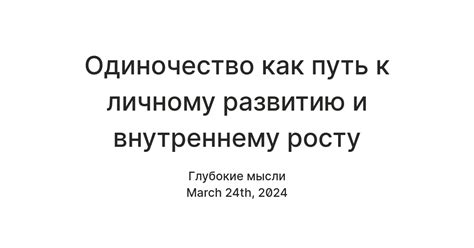 Одиночество как путь к личному развитию и внутреннему росту

Глубокие мысли
March 24th, 2024